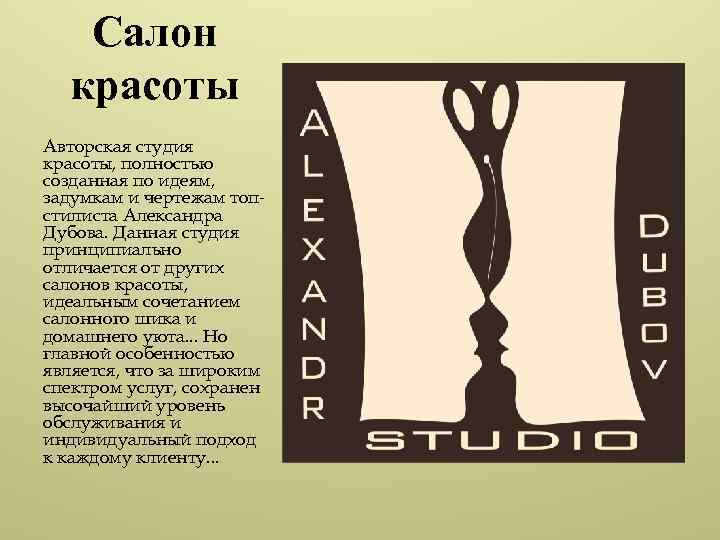 Салон красоты

Авторская студия красоты, полностью созданная по идеям, задумкам и чертежам топ-стилиста Александра Дубова. Данная студия принципиально отличается от других салонов красоты, идеальным сочетанием салонного шика и домашнего уюта... Но главной особенностью является, что за широким спектром услуг, сохранен высочайший уровень обслуживания и индивидуальный подход к каждому клиенту...

ALEXANDR

DUBOV

STUDIO